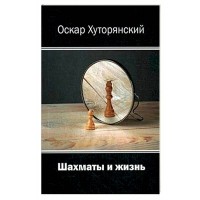 Оскар Хуторянский

Шахматы и жизнь